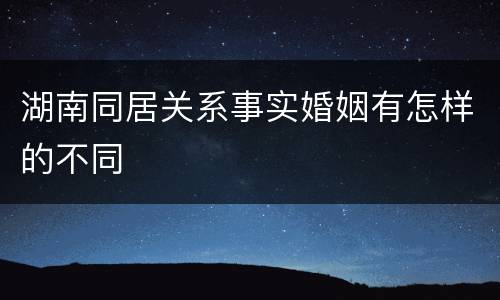 湖南同居关系事实婚姻有怎样的不同